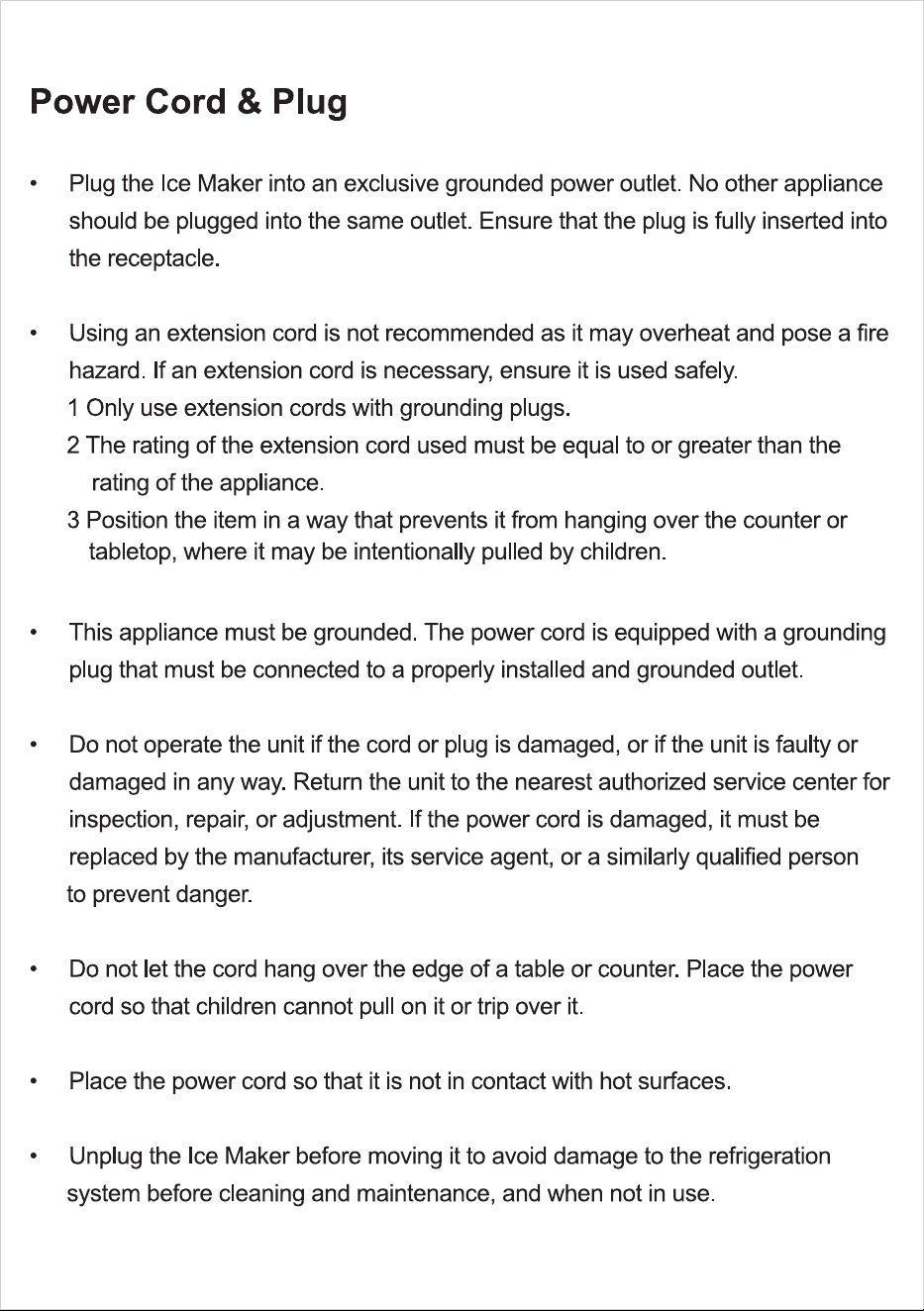 Power Cord & Plug

• Plug the Ice Maker into an exclusive grounded power outlet. No other appliance should be plugged into the same outlet. Ensure that the plug is fully inserted into the receptacle.

• Using an extension cord is not recommended as it may overheat and pose a fire hazard. If an extension cord is necessary, ensure it is used safely.
1 Only use extension cords with grounding plugs.
2 The rating of the extension cord used must be equal to or greater than the rating of the appliance.
3 Position the item in a way that prevents it from hanging over the counter or tabletop, where it may be intentionally pulled by children.

• This appliance must be grounded. The power cord is equipped with a grounding plug that must be connected to a properly installed and grounded outlet.

• Do not operate the unit if the cord or plug is damaged, or if the unit is faulty or damaged in any way. Return the unit to the nearest authorized service center for inspection, repair, or adjustment. If the power cord is damaged, it must be replaced by the manufacturer, its service agent, or a similarly qualified person to prevent danger.

• Do not let the cord hang over the edge of a table or counter. Place the power cord so that children cannot pull on it or trip over it.

• Place the power cord so that it is not in contact with hot surfaces.

• Unplug the Ice Maker before moving it to avoid damage to the refrigeration system before cleaning and maintenance, and when not in use.